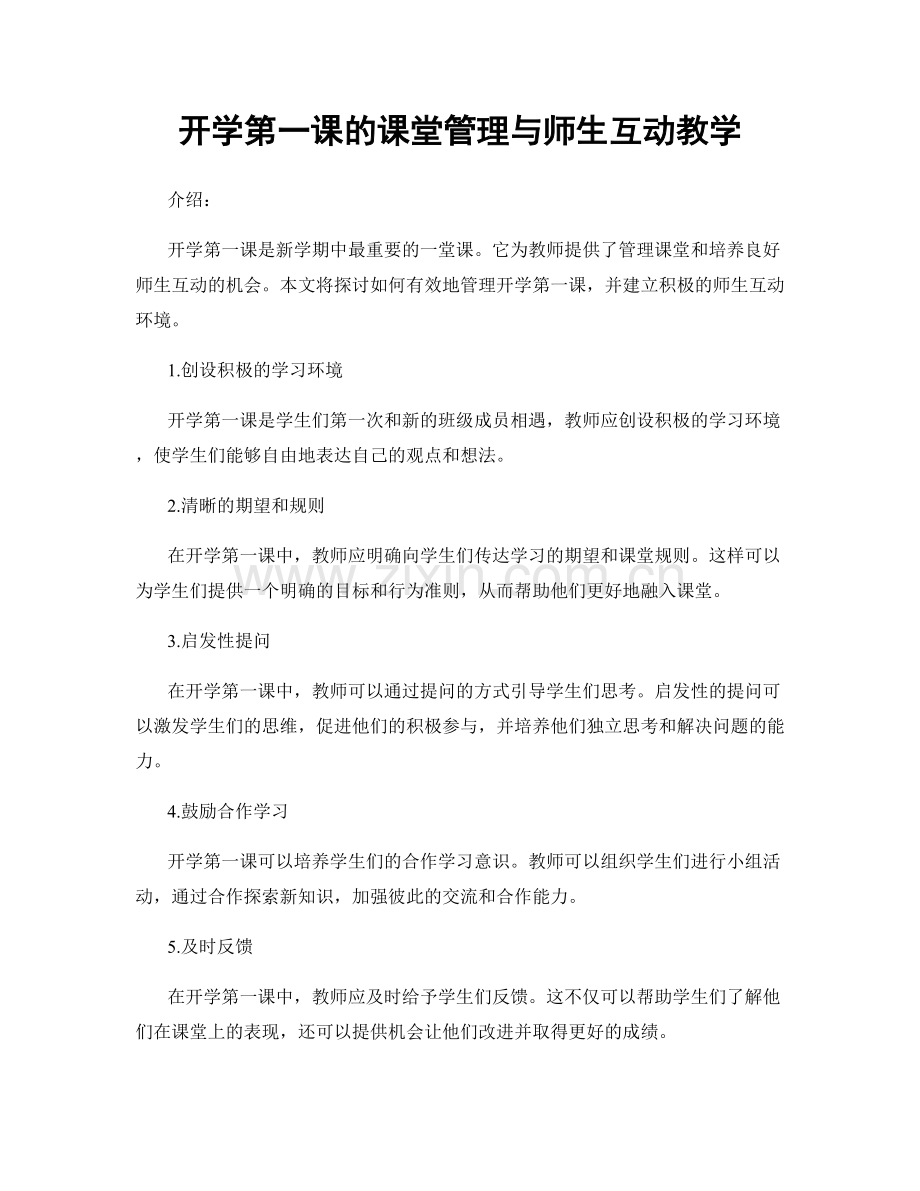 开学第一课的课堂管理与师生互动教学

介绍：

开学第一课是新学期中最重要的一堂课。它为教师提供了管理课堂和培养良好师生互动的机会。本文将探讨如何有效地管理开学第一课，并建立积极的师生互动环境。

1.创设积极的学习环境

开学第一课是学生们第一次和新的班级成员相遇，教师应创设积极的学习环境，使学生们能够自由地表达自己的观点和想法。

2.清晰的期望和规则

在开学第一课中，教师应明确向学生们传达学习的期望和课堂规则。这样可以为学生们提供一个明确的目标和行为准则，从而帮助他们更好地融入课堂。

3.启发性提问

在开学第一课中，教师可以通过提问的方式引导学生们思考。启发性的提问可以激发学生们的思维，促进他们的积极参与，并培养他们独立思考和解决问题的能力。

4.鼓励合作学习

开学第一课可以培养学生们的合作学习意识。教师可以组织学生们进行小组活动，通过合作探索新知识，加强彼此的交流和合作能力。

5.及时反馈

在开学第一课中，教师应及时给予学生们反馈。这不仅可以帮助学生们了解他们在课堂上的表现，还可以提供机会让他们改进并取得更好的成绩。

www.zixin.com.cn